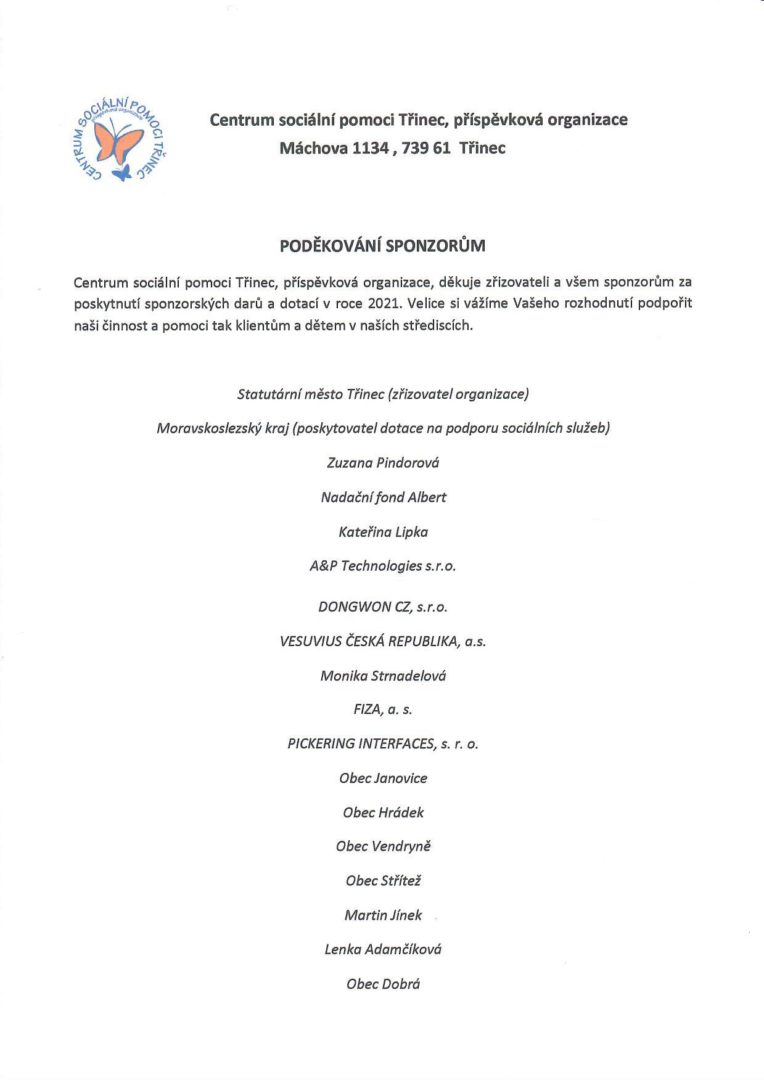 CENTRUM SOCIÁLNÍ POMOCI TŘINEC

Centrum sociální pomoci Třinec, příspěvková organizace

Máchova 1134 , 739 61 Třinec

PODĚKOVÁNÍ SPONZORŮM

Centrum sociální pomoci Třinec, příspěvková organizace, děkuje zřizovateli a všem sponzorům za poskytnutí sponzorských darů a dotací v roce 2021. Velice si vážíme Vašeho rozhodnutí podpořit naši činnost a pomoci tak klientům a dětem v našich střediscích.

Statutární město Třinec (zřizovatel organizace)

Moravskoslezský kraj (poskytovatel dotace na podporu sociálních služeb)

Zuzana Pindorová

Nadační fond Albert

Kateřina Lipka

A&P Technologies s.r.o.

DONGWON CZ, s.r.o.

VESUVIUS ČESKÁ REPUBLIKA, a.s.

Monika Strnadelová

FIZA, a. s.

PICKERING INTERFACES, s. r. o.

Obec Janovice

Obec Hrádek

Obec Vendryně

Obec Střítež

Martin Jínek

Lenka Adamčíková

Obec Dobrá